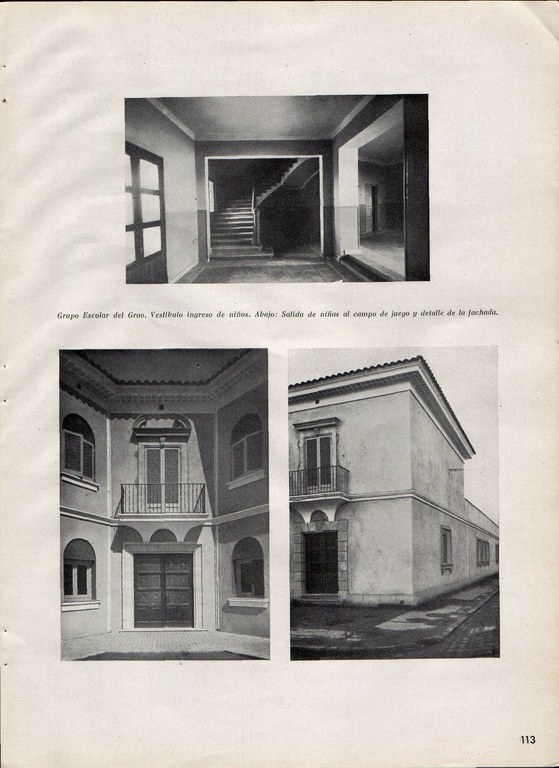 Grupo Escolar del Grao. Vestíbulo ingreso de niños. Abajo: Salida de niñas al campo de juego y detalle de la fachada.

113